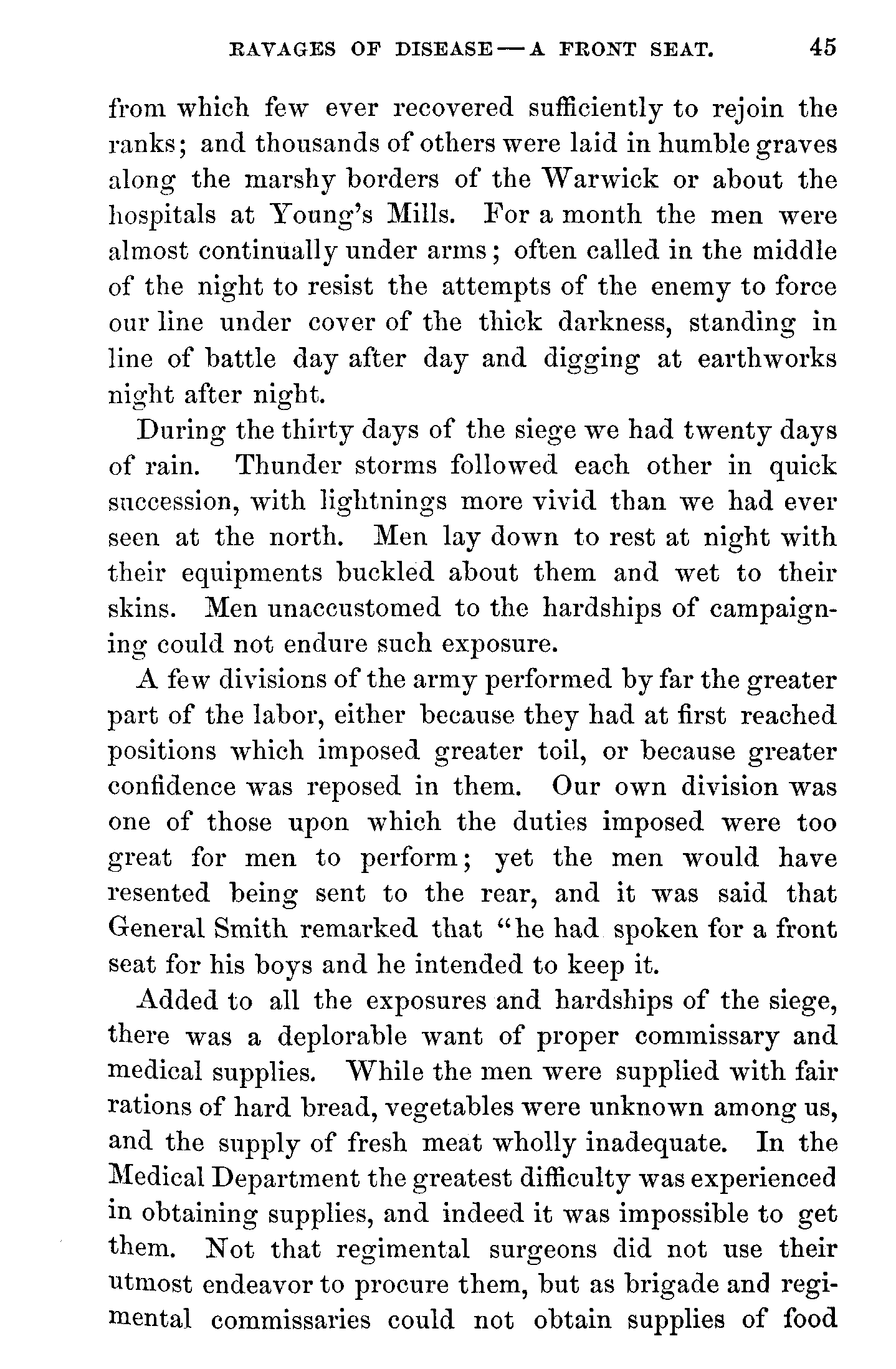 RAVAGES OF DISEASE — A FRONT SEAT. 45

from which few ever recovered sufficiently to rejoin the ranks; and thousands of others were laid in humble graves along the marshy borders of the Warwick or about the hospitals at Young's Mills. For a month the men were almost continually under arms; often called in the middle of the night to resist the attempts of the enemy to force our line under cover of the thick darkness, standing in line of battle day after day and digging at earthworks night after night.

During the thirty days of the siege we had twenty days of rain. Thunder storms followed each other in quick succession, with lightnings more vivid than we had ever seen at the north. Men lay down to rest at night with their equipments buckled about them and wet to their skins. Men unaccustomed to the hardships of campaigning could not endure such exposure.

A few divisions of the army performed by far the greater part of the labor, either because they had at first reached positions which imposed greater toil, or because greater confidence was reposed in them. Our own division was one of those upon which the duties imposed were too great for men to perform; yet the men would have resented being sent to the rear, and it was said that General Smith remarked that "he had spoken for a front seat for his boys and he intended to keep it.

Added to all the exposures and hardships of the siege, there was a deplorable want of proper commissary and medical supplies. While the men were supplied with fair rations of hard bread, vegetables were unknown among us, and the supply of fresh meat wholly inadequate. In the Medical Department the greatest difficulty was experienced in obtaining supplies, and indeed it was impossible to get them. Not that regimental surgeons did not use their utmost endeavor to procure them, but as brigade and regimental commissaries could not obtain supplies of food